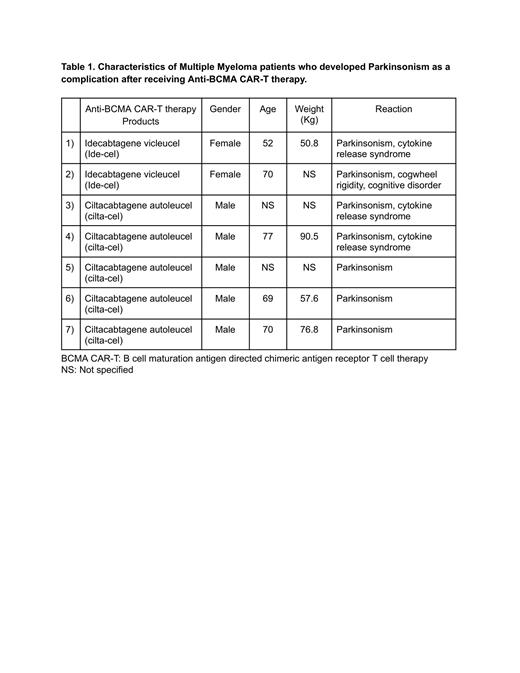 Table 1. Characteristics of Multiple Myeloma patients who developed Parkinsonism as a complication after receiving Anti-BCMA CAR-T therapy.

| | Anti-BCMA CAR-T therapy Products | Gender | Age | Weight (Kg) | Reaction |
|---|---|---|---|---|---|
| 1) | Idecabtagene vicleucel (Ide-cel) | Female | 52 | 50.8 | Parkinsonism, cytokine release syndrome |
| 2) | Idecabtagene vicleucel (Ide-cel) | Female | 70 | NS | Parkinsonism, cogwheel rigidity, cognitive disorder |
| 3) | Ciltacabtagene autoleucel (cilta-cel) | Male | NS | NS | Parkinsonism, cytokine release syndrome |
| 4) | Ciltacabtagene autoleucel (cilta-cel) | Male | 77 | 90.5 | Parkinsonism, cytokine release syndrome |
| 5) | Ciltacabtagene autoleucel (cilta-cel) | Male | NS | NS | Parkinsonism |
| 6) | Ciltacabtagene autoleucel (cilta-cel) | Male | 69 | 57.6 | Parkinsonism |
| 7) | Ciltacabtagene autoleucel (cilta-cel) | Male | 70 | 76.8 | Parkinsonism |

BCMA CAR-T: B cell maturation antigen directed chimeric antigen receptor T cell therapy
NS: Not specified